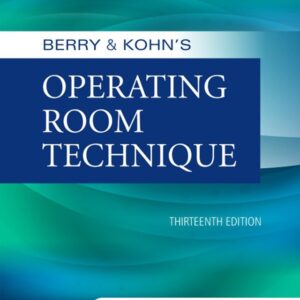 BERRY & KOHN'S

OPERATING ROOM TECHNIQUE

THIRTEENTH EDITION